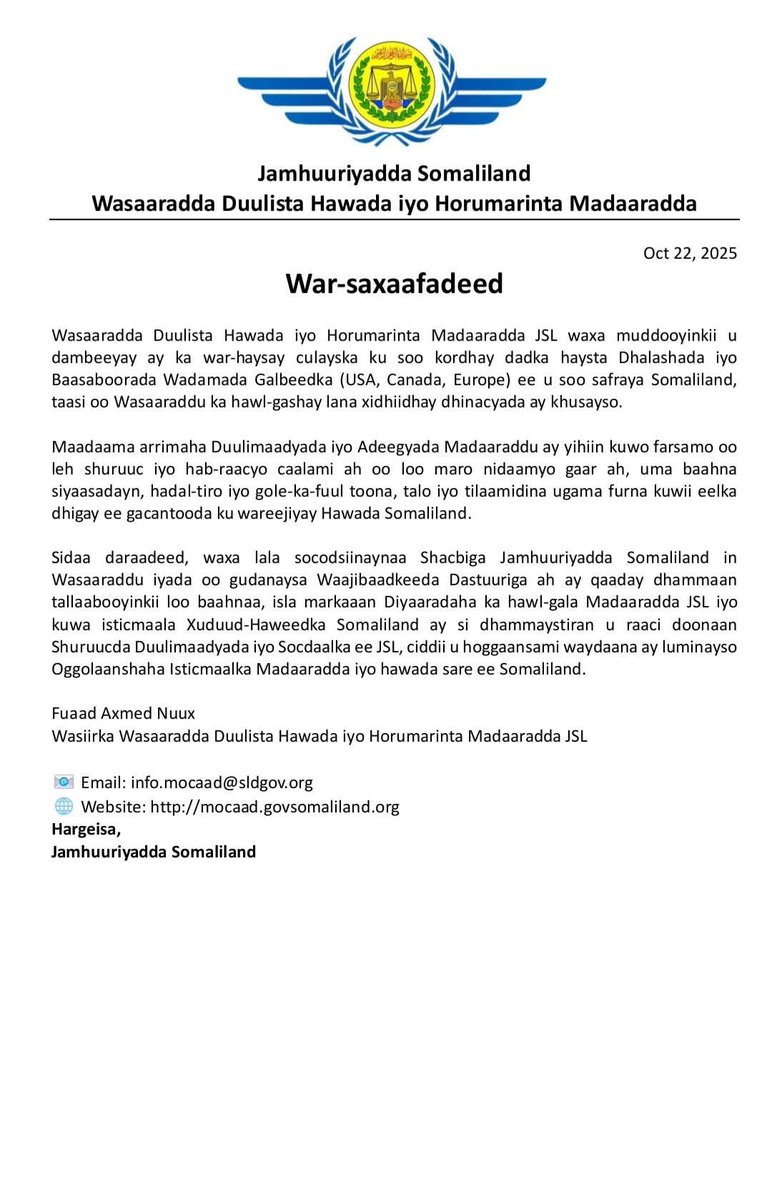 Jamhuuriyadda Somaliland
Wasaaradda Duulista Hawada iyo Horumarinta Madaaradda

Oct 22, 2025

War-saxaafadeed

Wasaaradda Duulista Hawada iyo Horumarinta Madaaradda JSL waxa muddooyinkii u dambeeyay ay ka war-haysay culayska ku soo kordhay dadka haysta Dhalashada iyo Baasaboorada Wadamada Galbeedka (USA, Canada, Europe) ee u soo safraya Somaliland, taasi oo Wasaaraddu ka hawl-gashay lana xidhiidhay dhinacyada ay khusayso.

Maadaama arrimaha Duulimaadyada iyo Adeegyada Madaaraddu ay yihiin kuwo farsamo oo leh shuruuc iyo hab-raacyo caalami ah oo loo maro nidaamyo gaar ah, uma baahna siyaasadayn, hadal-tiro iyo gole-ka-fuul toona, talo iyo tilaamidina ugama furna kuwii eelka dhigay ee gacantooda ku wareejiyay Hawada Somaliland.

Sidaa daraadeed, waxa lala socodsiinaynaa Shacbiga Jamhuuriyadda Somaliland in Wasaaraddu iyada oo gudanaysa Waajibaadkeeda Dastuuriga ah ay qaaday dhammaan tallaabooyinkii loo baahnaa, isla markaaan Diyaaradaha ka hawl-gala Madaaradda JSL iyo kuwa isticmaala Xuduud-Haweedka Somaliland ay si dhammaystiran u raaci doonaan Shuruucda Duulimaadyada iyo Socdaalka ee JSL, ciddii u hoggaansami waydaana ay luminayso Oggolaanshaha Isticmaalka Madaaradda iyo hawada sare ee Somaliland.

Fuaad Axmed Nuux
Wasiirka Wasaaradda Duulista Hawada iyo Horumarinta Madaaradda JSL

Email: info.mocaad@sldgov.org
Website: http://mocaad.govsomaliland.org
Hargeisa,
Jamhuuriyadda Somaliland